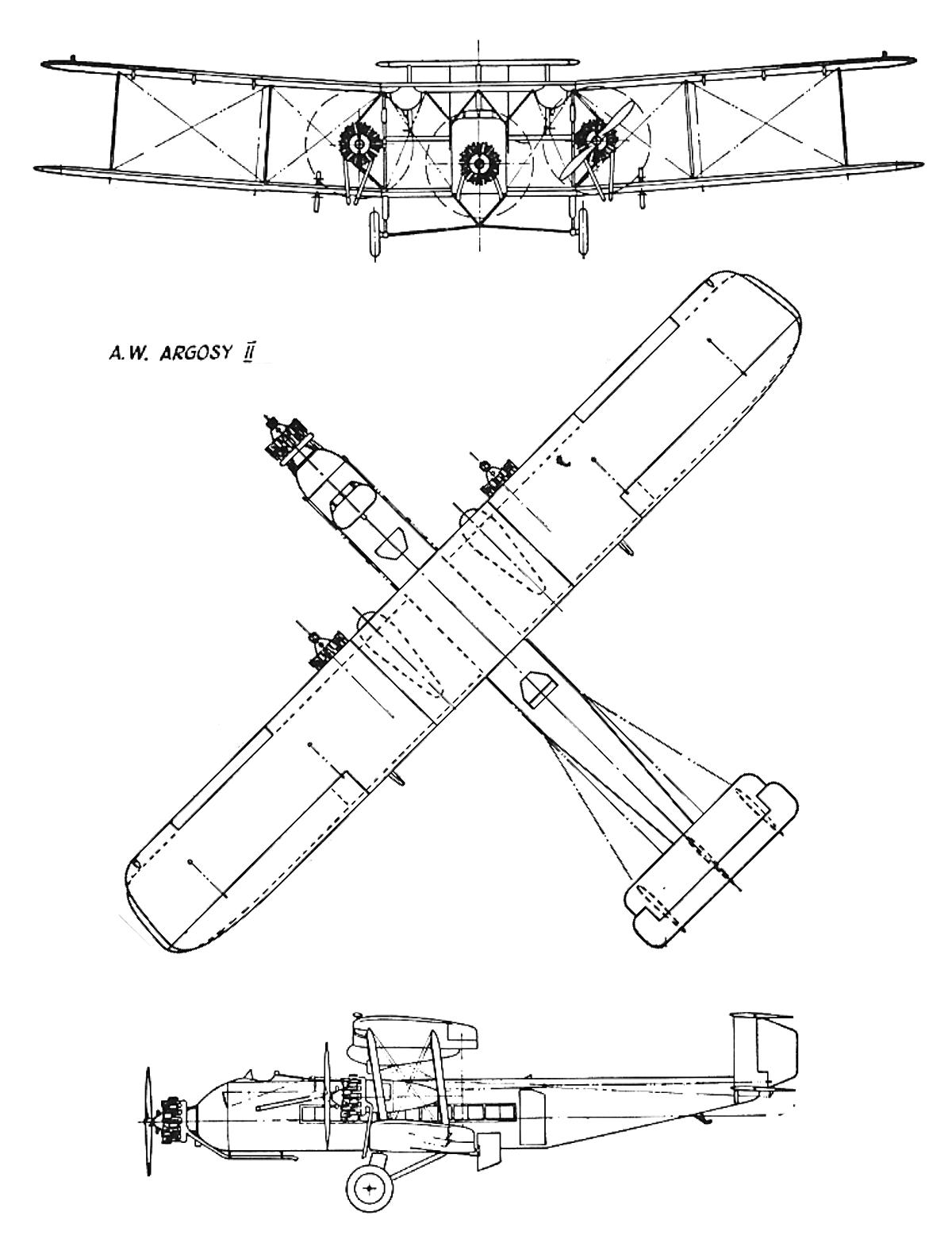 A.W. ARGOSY II